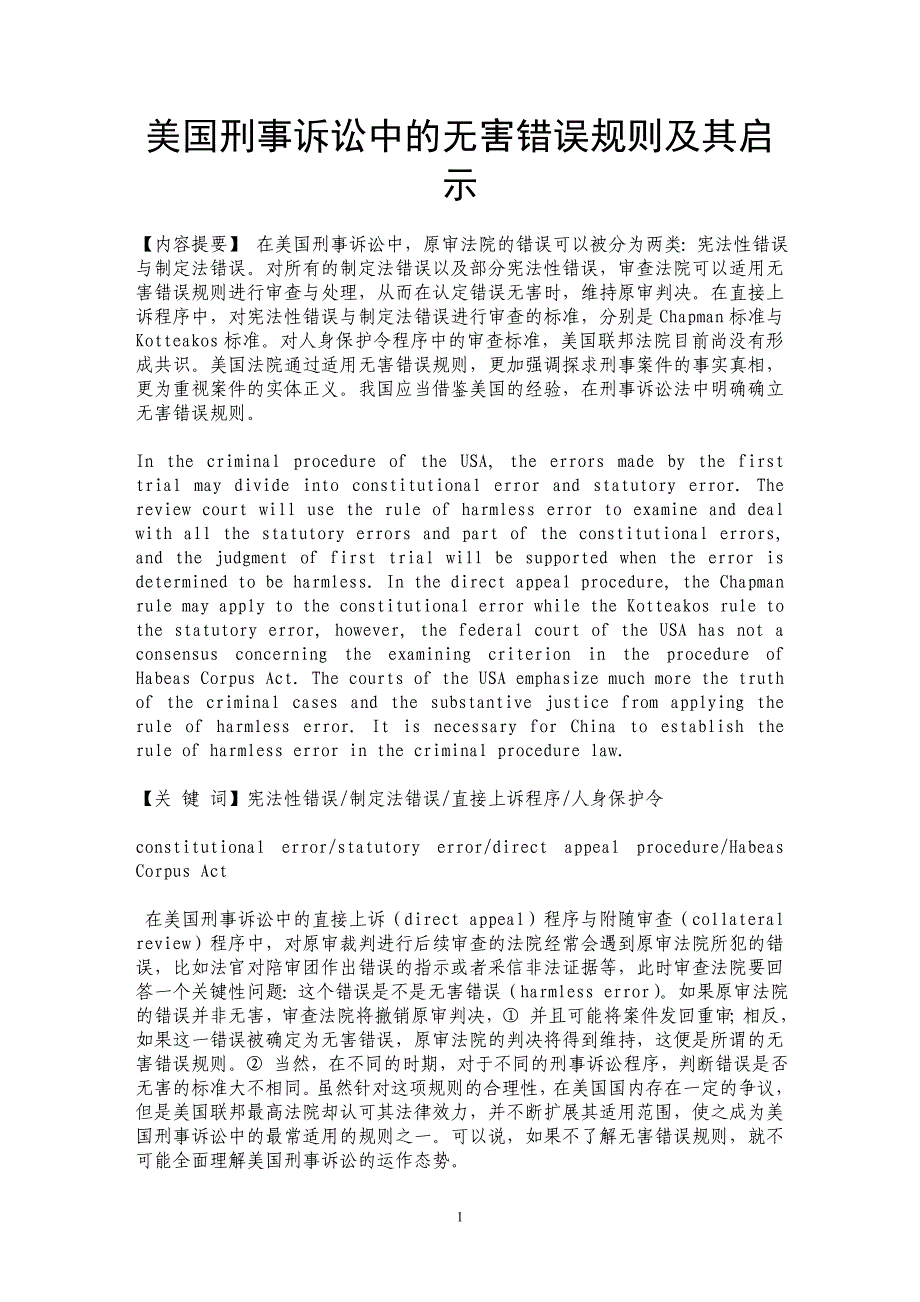 美国刑事诉讼中的无害错误规则及其启示

【内容提要】 在美国刑事诉讼中，原审法院的错误可以被分为两类：宪法性错误与制定法错误。对所有的制定法错误以及部分宪法性错误，审查法院可以适用无害错误规则进行审查与处理，从而在认定错误无害时，维持原审判决。在直接上诉程序中，对宪法性错误与制定法错误进行审查的标准，分别是Chapman标准与Kotteakos标准。对人身保护令程序中的审查标准，美国联邦法院目前尚没有形成共识。美国法院通过适用无害错误规则，更加强调探求刑事案件的事实真相，更为重视案件的实体正义。我国应当借鉴美国的经验，在刑事诉讼法中明确确立无害错误规则。

In the criminal procedure of the USA, the errors made by the first trial may divide into constitutional error and statutory error. The review court will use the rule of harmless error to examine and deal with all the statutory errors and part of the constitutional errors, and the judgment of first trial will be supported when the error is determined to be harmless. In the direct appeal procedure, the Chapman rule may apply to the constitutional error while the Kotteakos rule to the statutory error, however, the federal court of the USA has not a consensus concerning the examining criterion in the procedure of Habeas Corpus Act. The courts of the USA emphasize much more the truth of the criminal cases and the substantive justice from applying the rule of harmless error. It is necessary for China to establish the rule of harmless error in the criminal procedure law.

【关 键 词】宪法性错误/制定法错误/直接上诉程序/人身保护令

constitutional error/statutory error/direct appeal procedure/Habeas Corpus Act

在美国刑事诉讼中的直接上诉（direct appeal）程序与附随审查（collateral review）程序中，对原审裁判进行后续审查的法院经常会遇到原审法院所犯的错误，比如法官对陪审团作出错误的指示或者采信非法证据等，此时审查法院要回答一个关键性问题：这个错误是不是无害错误（harmless error）。如果原审法院的错误并非无害，审查法院将撤销原审判决，① 并且可能将案件发回重审；相反，如果这一错误被确定为无害错误，原审法院的判决将得到维持，这便是所谓的无害错误规则。② 当然，在不同的时期，对于不同的刑事诉讼程序，判断错误是否无害的标准大不相同。虽然针对这项规则的合理性，在美国国内存在一定的争议，但是美国联邦最高法院却认可其法律效力，并不断扩展其适用范围，使之成为美国刑事诉讼中的最常适用的规则之一。可以说，如果不了解无害错误规则，就不可能全面理解美国刑事诉讼的运作态势。

1